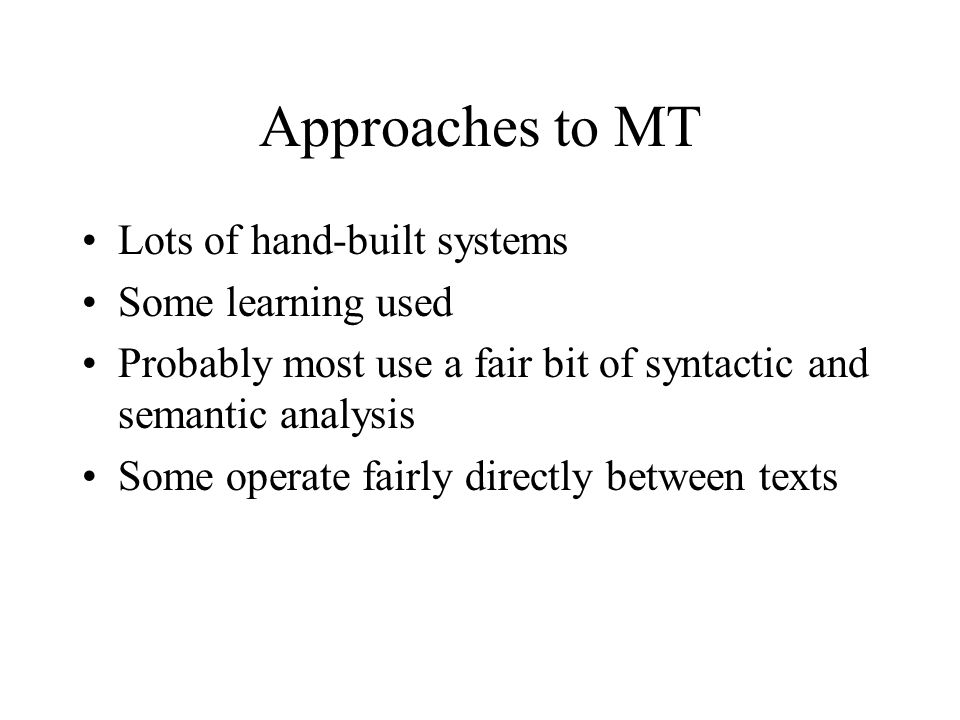 Approaches to MT

• Lots of hand-built systems
• Some learning used
• Probably most use a fair bit of syntactic and semantic analysis
• Some operate fairly directly between texts